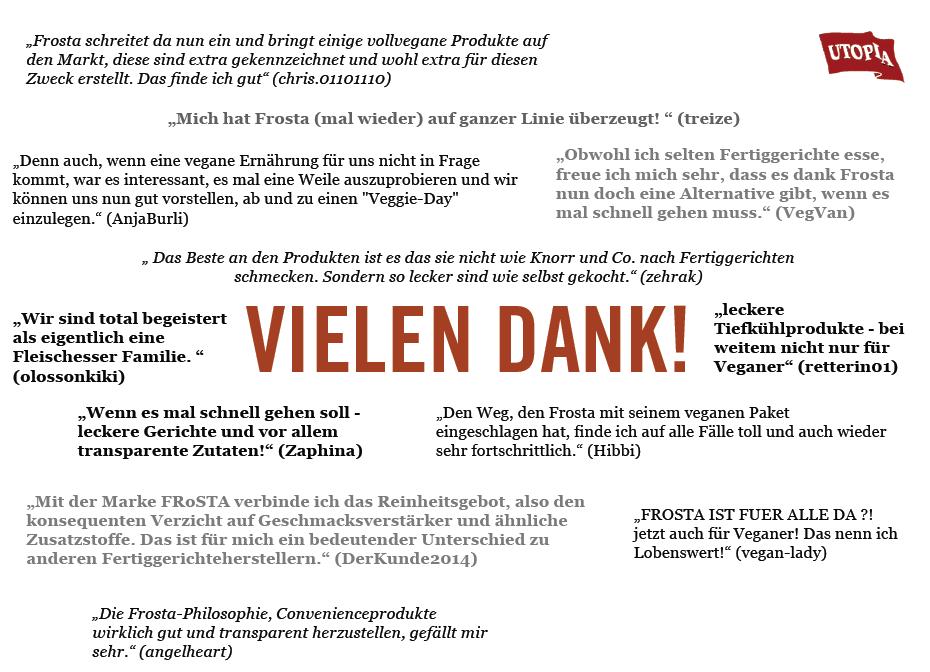 „Frosta schreitet da nun ein und bringt einige vollvegane Produkte auf den Markt, diese sind extra gekennzeichnet und wohl extra für diesen Zweck erstellt. Das finde ich gut“ (chris.01101110)

UTOPIA

„Mich hat Frosta (mal wieder) auf ganzer Linie überzeugt! “ (treize)

„Denn auch, wenn eine vegane Ernährung für uns nicht in Frage kommt, war es interessant, es mal eine Weile auszuprobieren und wir können uns nun gut vorstellen, ab und zu einen "Veggie-Day" einzulegen.“ (AnjaBurli)

„Obwohl ich selten Fertiggerichte esse, freue ich mich sehr, dass es dank Frosta nun doch eine Alternative gibt, wenn es mal schnell gehen muss.“ (VegVan)

„ Das Beste an den Produkten ist es das sie nicht wie Knorr und Co. nach Fertiggerichten schmecken. Sondern so lecker sind wie selbst gekocht.“ (zehrak)

„Wir sind total begeistert als eigentlich eine Fleischesser Familie. “ (olossonkiki)

VIELEN DANK!

„leckere Tiefkühlprodukte - bei weitem nicht nur für Veganer“ (retterin01)

„Wenn es mal schnell gehen soll - leckere Gerichte und vor allem transparente Zutaten!“ (Zaphina)

„Den Weg, den Frosta mit seinem veganen Paket eingeschlagen hat, finde ich auf alle Fälle toll und auch wieder sehr fortschrittlich.“ (Hibbi)

„Mit der Marke FRoSTA verbinde ich das Reinheitsgebot, also den konsequenten Verzicht auf Geschmacksverstärker und ähnliche Zusatzstoffe. Das ist für mich ein bedeutender Unterschied zu anderen Fertiggerichteherstellern.“ (DerKunde2014)

„FROSTA IST FUER ALLE DA ?! jetzt auch für Veganer! Das nenn ich Lobenswert!“ (vegan-lady)

„Die Frosta-Philosophie, Convenienceprodukte wirklich gut und transparent herzustellen, gefällt mir sehr.“ (angelheart)